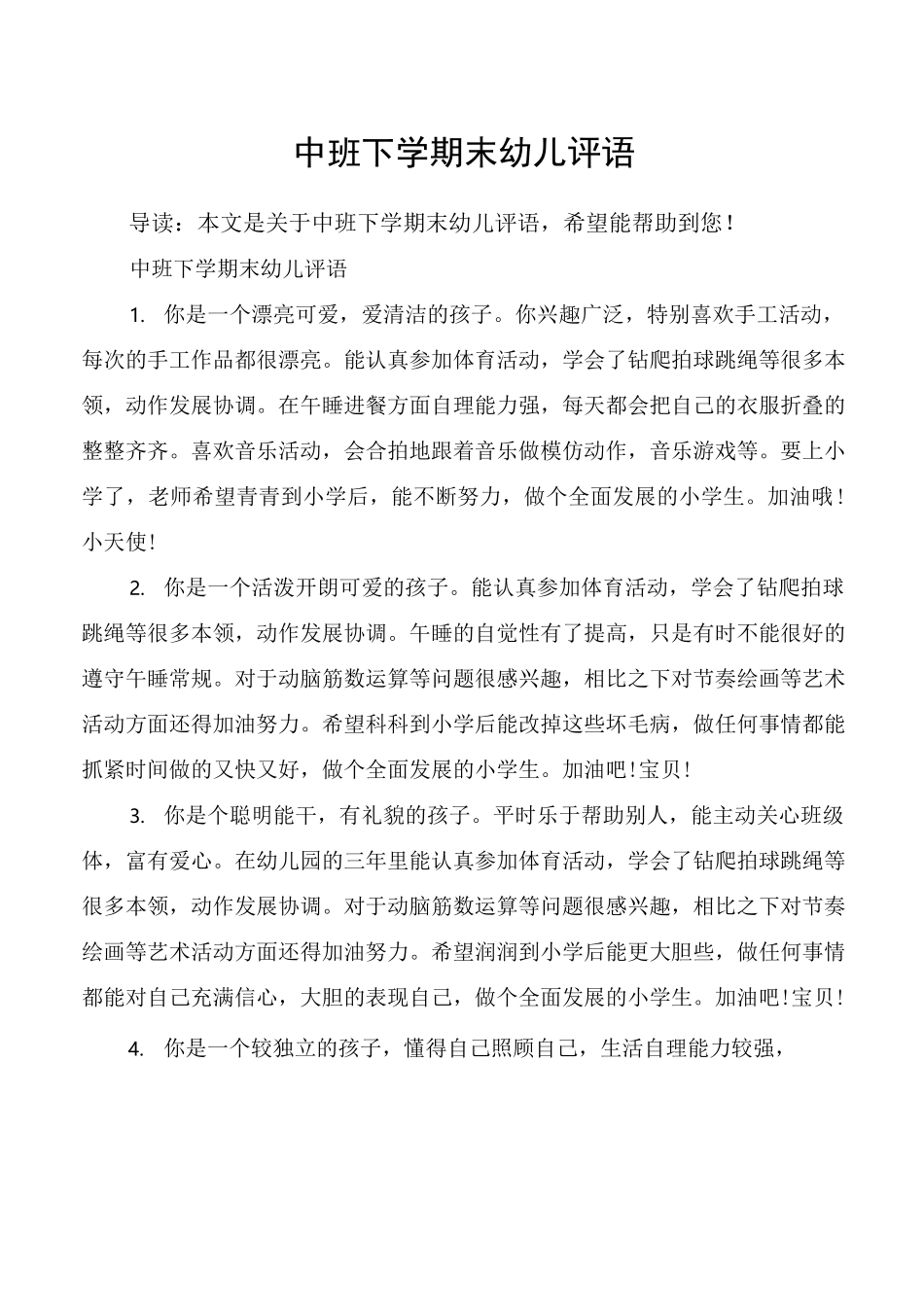 中班下学期末幼儿评语

导读：本文是关于中班下学期末幼儿评语，希望能帮助到您！

中班下学期末幼儿评语

1. 你是一个漂亮可爱，爱清洁的孩子。你兴趣广泛，特别喜欢手工活动，每次的手工作品都很漂亮。能认真参加体育活动，学会了钻爬拍球跳绳等很多本领，动作发展协调。在午睡进餐方面自理能力强，每天都会把自己的衣服折叠的整整齐齐。喜欢音乐活动，会合拍地跟着音乐做模仿动作，音乐游戏等。要上小学了，老师希望青青到小学后，能不断努力，做个全面发展的小学生。加油哦！小天使！

2. 你是一个活泼开朗可爱的孩子。能认真参加体育活动，学会了钻爬拍球跳绳等很多本领，动作发展协调。午睡的自觉性有了提高，只是有时不能很好的遵守午睡常规。对于动脑筋数运算等问题很感兴趣，相比之下对节奏绘画等艺术活动方面还得加油努力。希望科科到小学后能改掉这些坏毛病，做任何事情都能抓紧时间做的又快又好，做个全面发展的小学生。加油吧！宝贝！

3. 你是个聪明能干，有礼貌的孩子。平时乐于帮助别人，能主动关心班级体，富有爱心。在幼儿园的三年里能认真参加体育活动，学会了钻爬拍球跳绳等很多本领，动作发展协调。对于动脑筋数运算等问题很感兴趣，相比之下对节奏绘画等艺术活动方面还得加油努力。希望润润到小学后能更大胆些，做任何事情都能对自己充满信心，大胆的表现自己，做个全面发展的小学生。加油吧！宝贝！

4. 你是一个较独立的孩子，懂得自己照顾自己，生活自理能力较强，